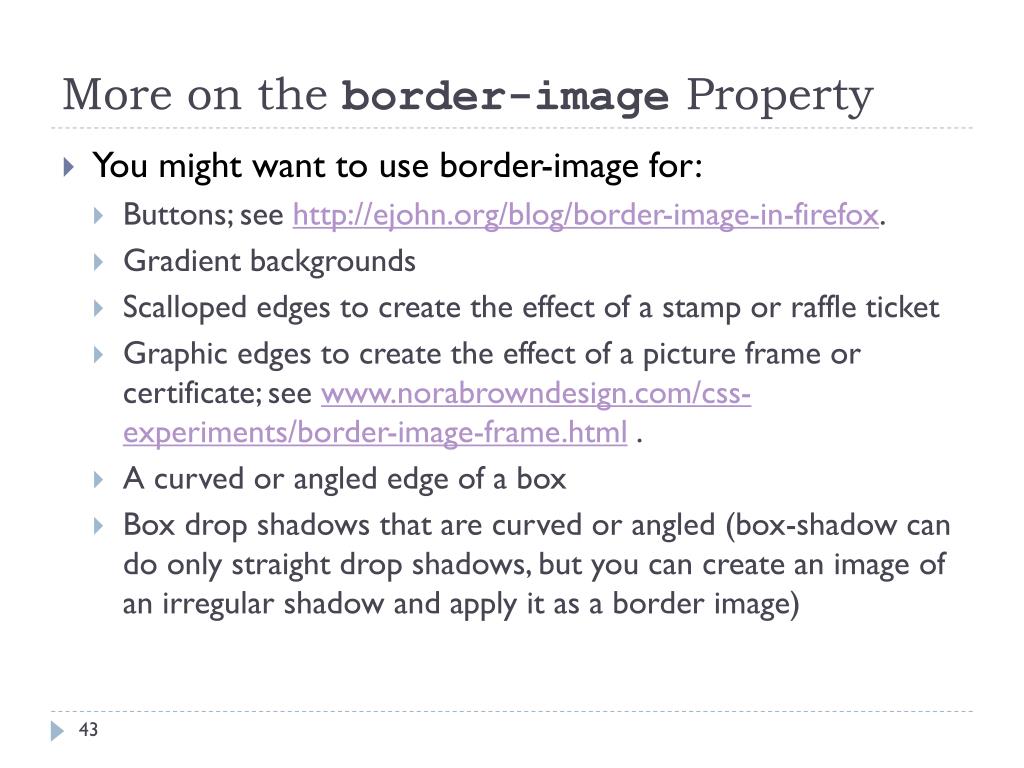 More on the border-image Property

You might want to use border-image for:

Buttons; see http://ejohn.org/blog/border-image-in-firefox.

Gradient backgrounds

Scalloped edges to create the effect of a stamp or raffle ticket

Graphic edges to create the effect of a picture frame or certificate; see www.norabrowndesign.com/css-experiments/border-image-frame.html .

A curved or angled edge of a box

Box drop shadows that are curved or angled (box-shadow can do only straight drop shadows, but you can create an image of an irregular shadow and apply it as a border image)

43